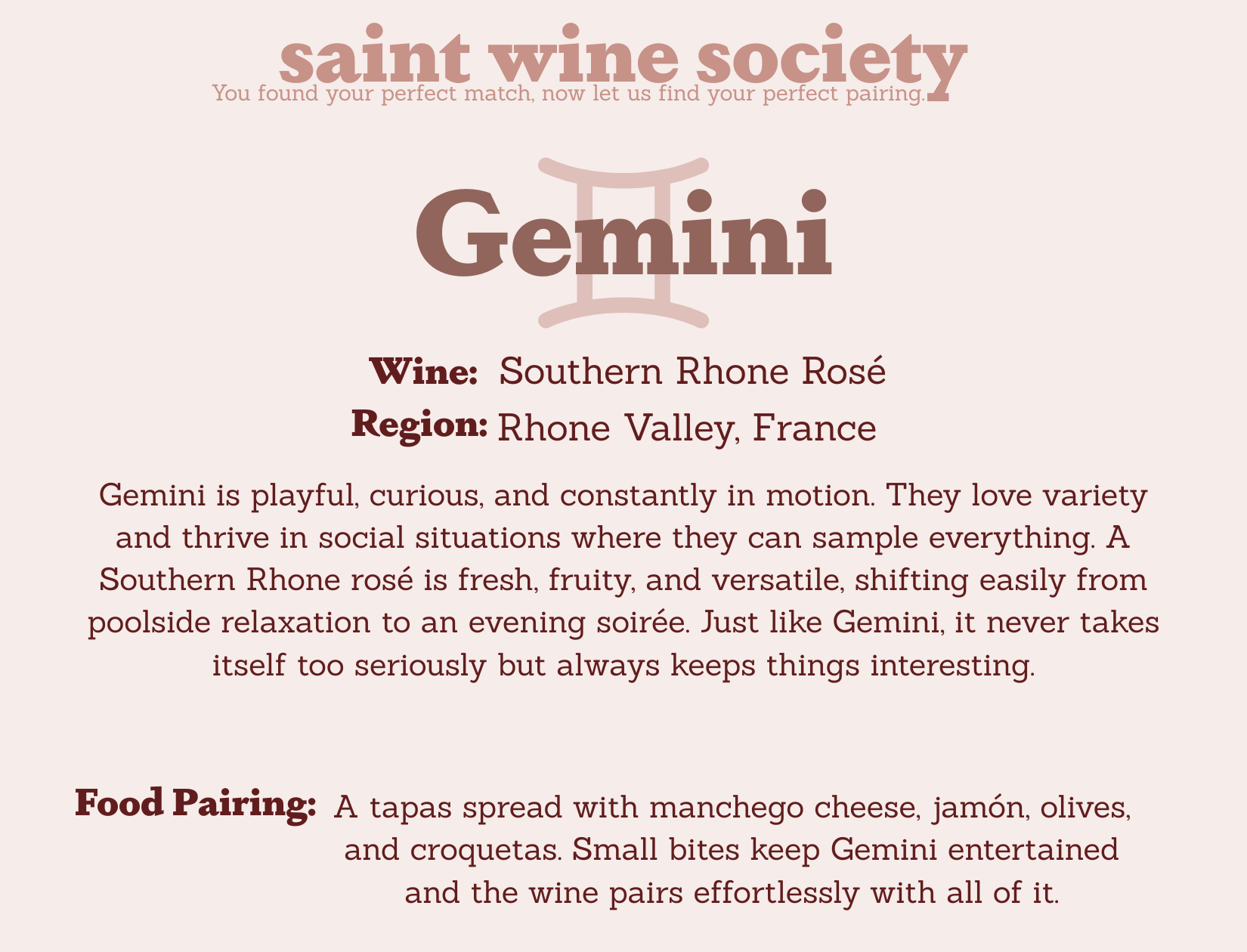 saint wine society
You found your perfect match, now let us find your perfect pairing.

Gemini

Wine: Southern Rhone Rosé
Region: Rhone Valley, France

Gemini is playful, curious, and constantly in motion. They love variety and thrive in social situations where they can sample everything. A Southern Rhone rosé is fresh, fruity, and versatile, shifting easily from poolside relaxation to an evening soirée. Just like Gemini, it never takes itself too seriously but always keeps things interesting.

Food Pairing: A tapas spread with manchego cheese, jamón, olives, and croquetas. Small bites keep Gemini entertained and the wine pairs effortlessly with all of it.